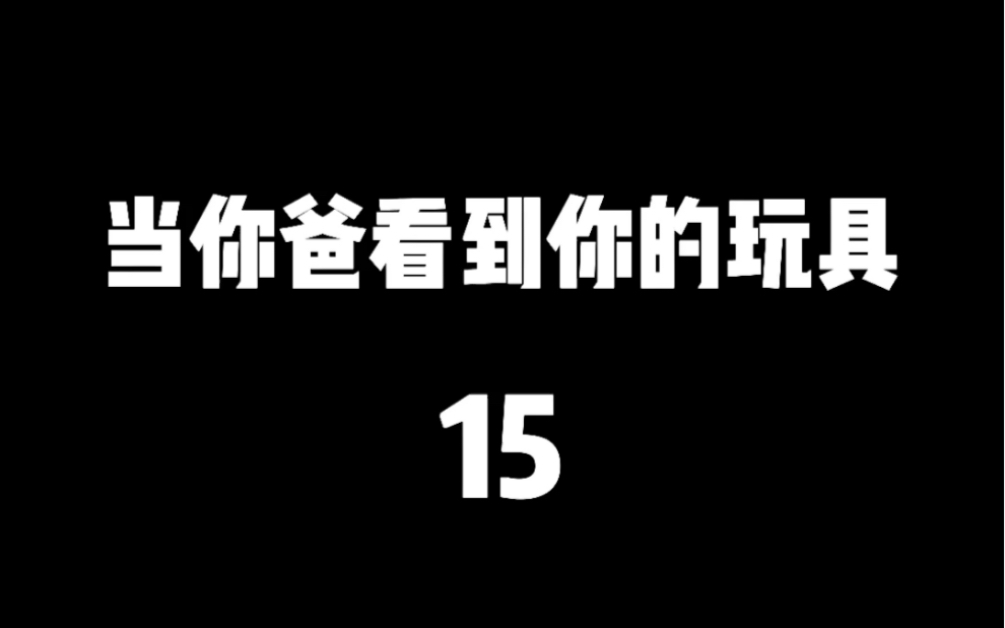 当你爸看到你的玩具

15